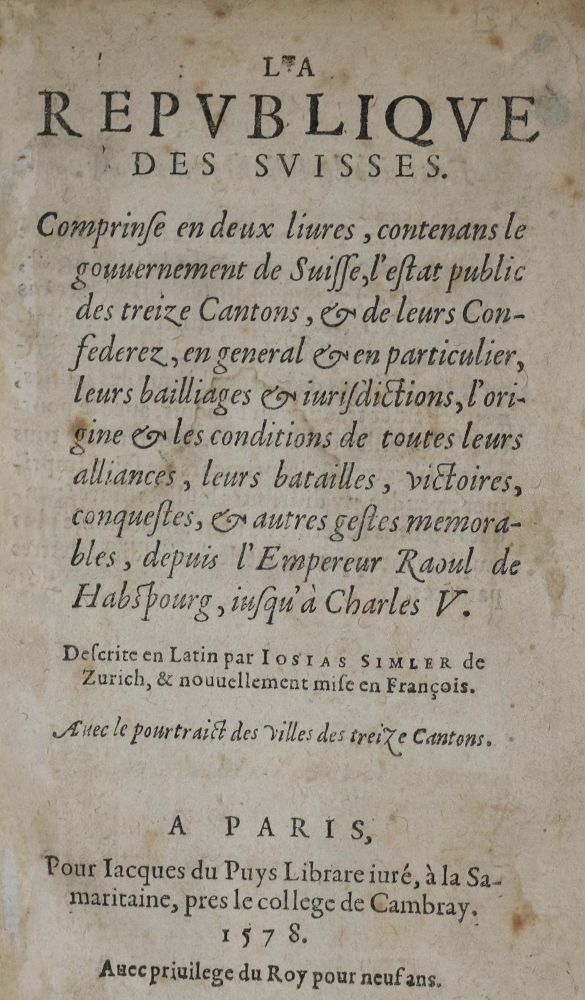 LA

REPVBLIQVE DES SVISSES.

Comprinse en deux liures, contenans le gouuernement de Suisse, l'estat public des treize Cantons, & de leurs Confederez, en general & en particulier, leurs bailliages & iurisdictions, l'origine & les conditions de toutes leurs alliances, leurs batailles, victoires, conquestes, & autres gestes memorables, depuis l'Empereur Raoul de Habspourg, iusqu'à Charles V.

Descrite en Latin par IOSIAS SIMLER de Zurich, & nouuellement mise en François.

Auec le pourtraict des villes des treize Cantons.

A PARIS,

Pour Iacques du Puys Librare iuré, à la Samaritaine, pres le college de Cambray.

1578.

Auec priuilege du Roy pour neuf ans.